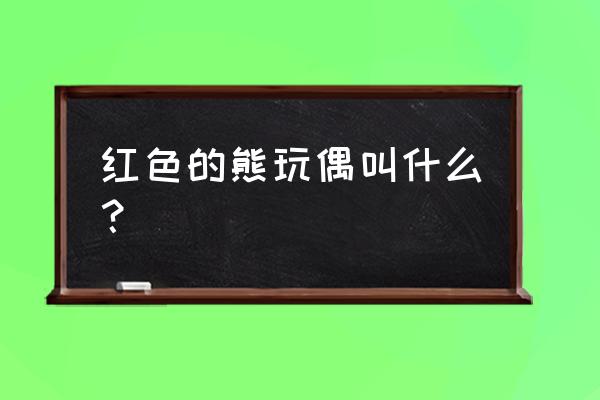 红色的熊玩偶叫什么？